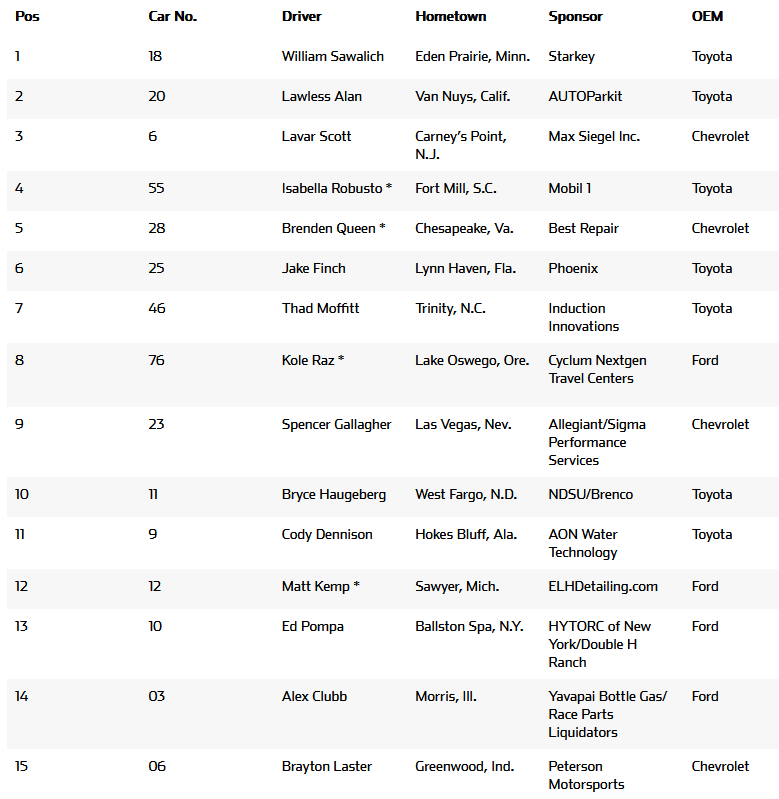 | Pos | Car No. | Driver | Hometown | Sponsor | OEM |
|---|---|---|---|---|---|
| 1 | 18 | William Sawalich | Eden Prairie, Minn. | Starkey | Toyota |
| 2 | 20 | Lawless Alan | Van Nuys, Calif. | AUTOParkit | Toyota |
| 3 | 6 | Lavar Scott | Carney's Point, N.J. | Max Siegel Inc. | Chevrolet |
| 4 | 55 | Isabella Robusto * | Fort Mill, S.C. | Mobil 1 | Toyota |
| 5 | 28 | Brenden Queen * | Chesapeake, Va. | Best Repair | Chevrolet |
| 6 | 25 | Jake Finch | Lynn Haven, Fla. | Phoenix | Toyota |
| 7 | 46 | Thad Moffitt | Trinity, N.C. | Induction Innovations | Toyota |
| 8 | 76 | Kole Raz * | Lake Oswego, Ore. | Cyclum Nextgen Travel Centers | Ford |
| 9 | 23 | Spencer Gallagher | Las Vegas, Nev. | Allegiant/Sigma Performance Services | Chevrolet |
| 10 | 11 | Bryce Haugeberg | West Fargo, N.D. | NDSU/Brenco | Toyota |
| 11 | 9 | Cody Dennison | Hokes Bluff, Ala. | AON Water Technology | Toyota |
| 12 | 12 | Matt Kemp * | Sawyer, Mich. | ELHDetailing.com | Ford |
| 13 | 10 | Ed Pompa | Ballston Spa, N.Y. | HYTORC of New York/Double H Ranch | Ford |
| 14 | 03 | Alex Clubb | Morris, Ill. | Yavapai Bottle Gas/ Race Parts Liquidators | Ford |
| 15 | 06 | Brayton Laster | Greenwood, Ind. | Peterson Motorsports | Chevrolet |